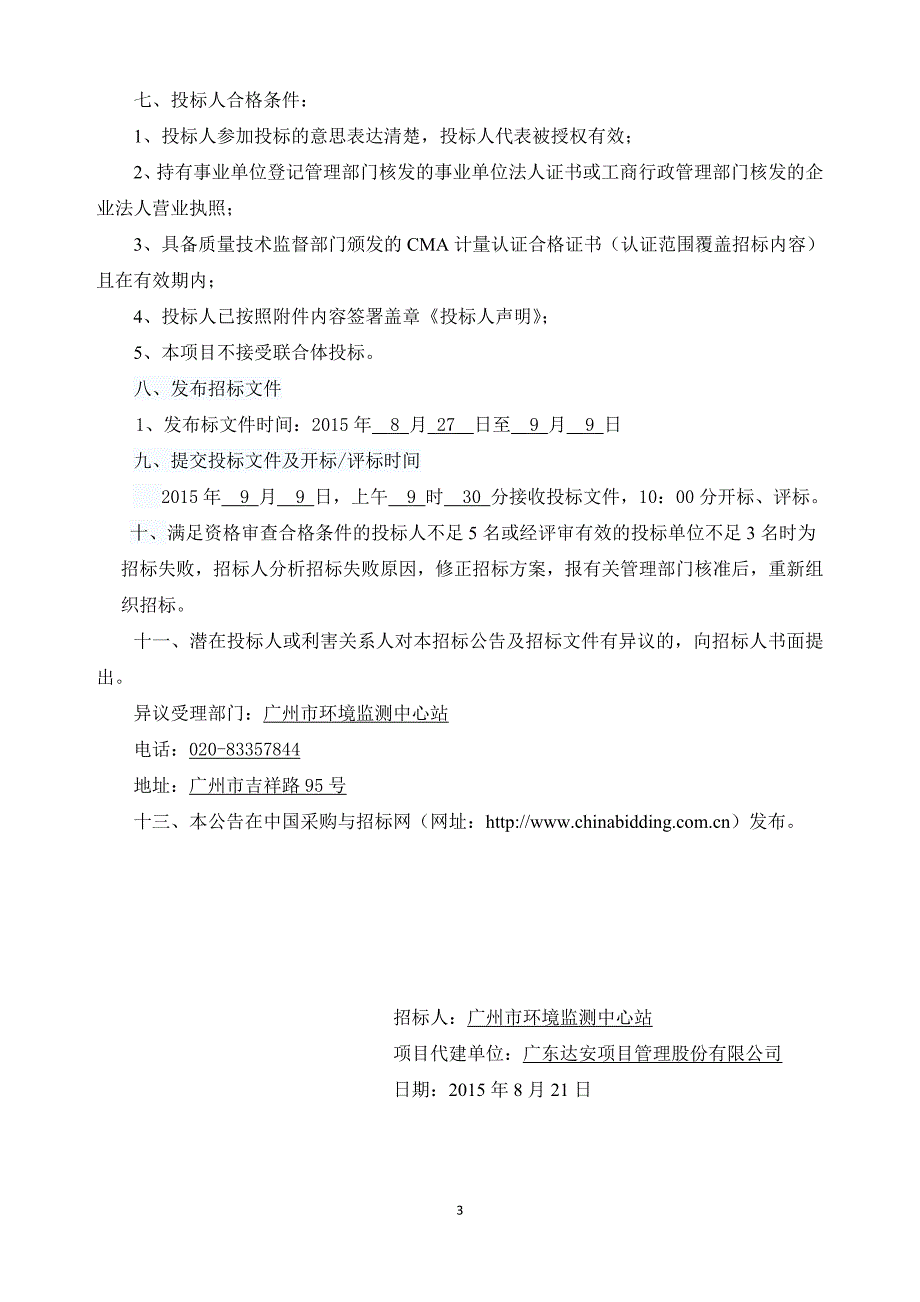 七、投标人合格条件：

1、投标人参加投标的意思表达清楚，投标人代表被授权有效；

2、持有事业单位登记管理部门核发的事业单位法人证书或工商行政管理部门核发的企业法人营业执照；

3、具备质量技术监督部门颁发的 CMA 计量认证合格证书（认证范围覆盖招标内容）且在有效期内；

4、投标人已按照附件内容签署盖章《投标人声明》；

5、本项目不接受联合体投标。

八、发布招标文件

1、发布标文件时间：2015 年 8 月 27 日至 9 月 9 日

九、提交投标文件及开标/评标时间

2015 年 9 月 9 日，上午 9 时 30 分接收投标文件，10：00 分开标、评标。

十、满足资格审查合格条件的投标人不足 5 名或经评审有效的投标单位不足 3 名时为招标失败，招标人分析招标失败原因，修正招标方案，报有关管理部门核准后，重新组织招标。

十一、潜在投标人或利害关系人对本招标公告及招标文件有异议的，向招标人书面提出。

异议受理部门：广州市环境监测中心站

电话：020-83357844

地址：广州市吉祥路 95 号

十三、本公告在中国采购与招标网（网址：http://www.chinabidding.com.cn）发布。

招标人：广州市环境监测中心站

项目代建单位：广东达安项目管理股份有限公司

日期：2015 年 8 月 21 日

3